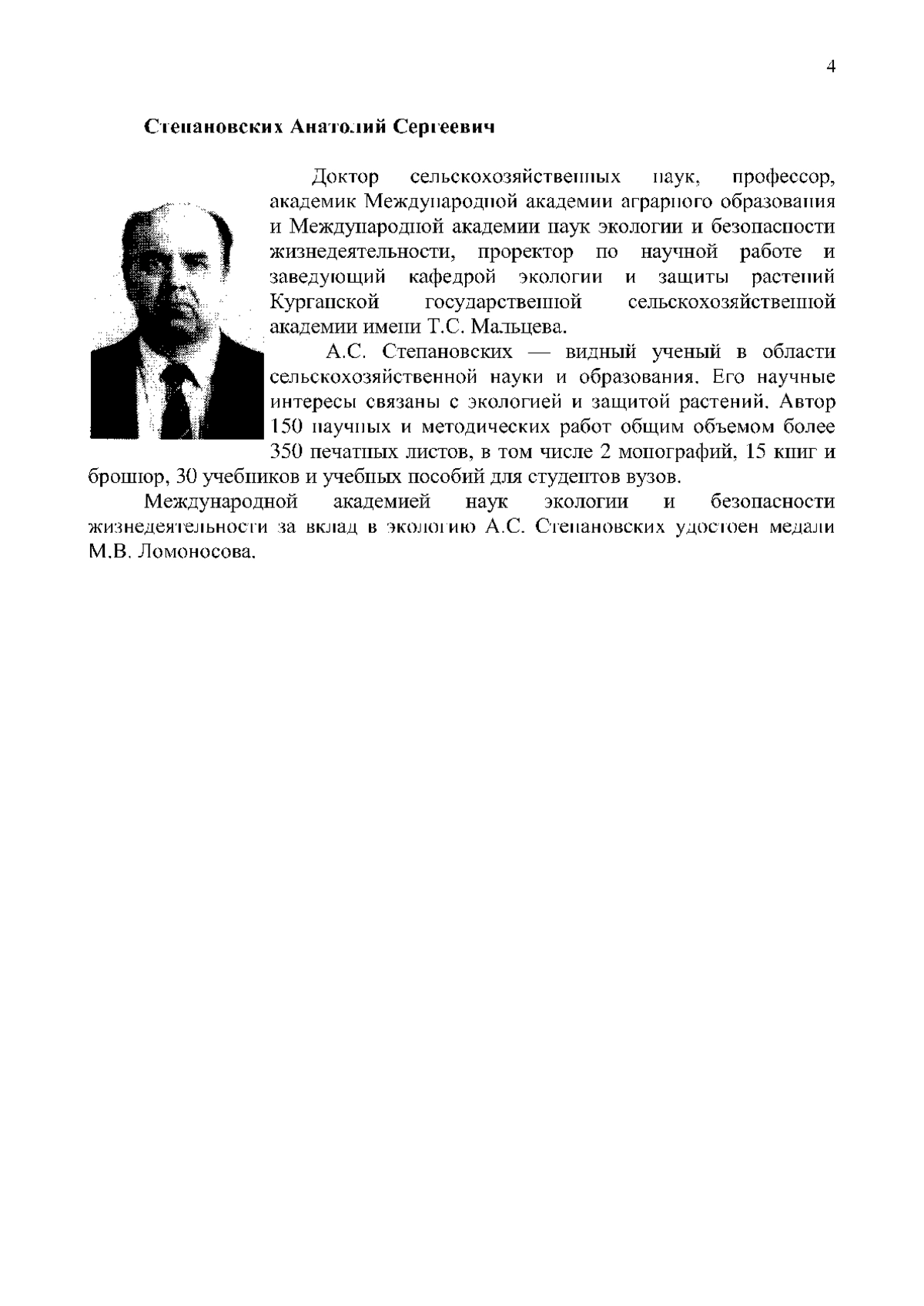 4

Степановских Анатолий Сергеевич

Доктор сельскохозяйственных наук, профессор, академик Международной академии аграрного образования и Международной академии наук экологии и безопасности жизнедеятельности, проректор по научной работе и заведующий кафедрой экологии и защиты растений Курганской государственной сельскохозяйственной академии имени Т.С. Мальцева.

А.С. Степановских — видный ученый в области сельскохозяйственной науки и образования. Его научные интересы связаны с экологией и защитой растений. Автор 150 научных и методических работ общим объемом более 350 печатных листов, в том числе 2 монографий, 15 книг и брошюр, 30 учебников и учебных пособий для студентов вузов.

Международной академией наук экологии и безопасности жизнедеятельности за вклад в экологию А.С. Степановских удостоен медали М.В. Ломоносова.